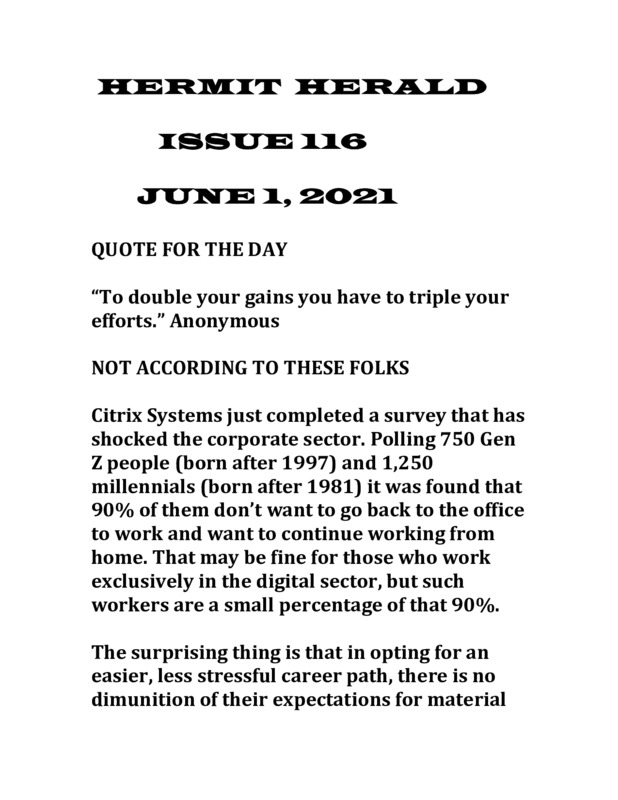 HERMIT HERALD

ISSUE 116

JUNE 1, 2021

QUOTE FOR THE DAY

“To double your gains you have to triple your efforts.” Anonymous

NOT ACCORDING TO THESE FOLKS

Citrix Systems just completed a survey that has shocked the corporate sector. Polling 750 Gen Z people (born after 1997) and 1,250 millennials (born after 1981) it was found that 90% of them don’t want to go back to the office to work and want to continue working from home. That may be fine for those who work exclusively in the digital sector, but such workers are a small percentage of that 90%.

The surprising thing is that in opting for an easier, less stressful career path, there is no dimunition of their expectations for material